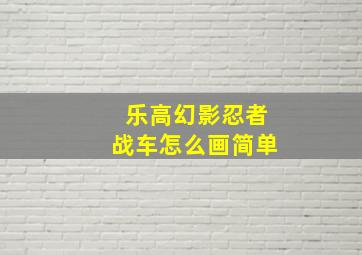 乐高幻影忍者
战车怎么画简单